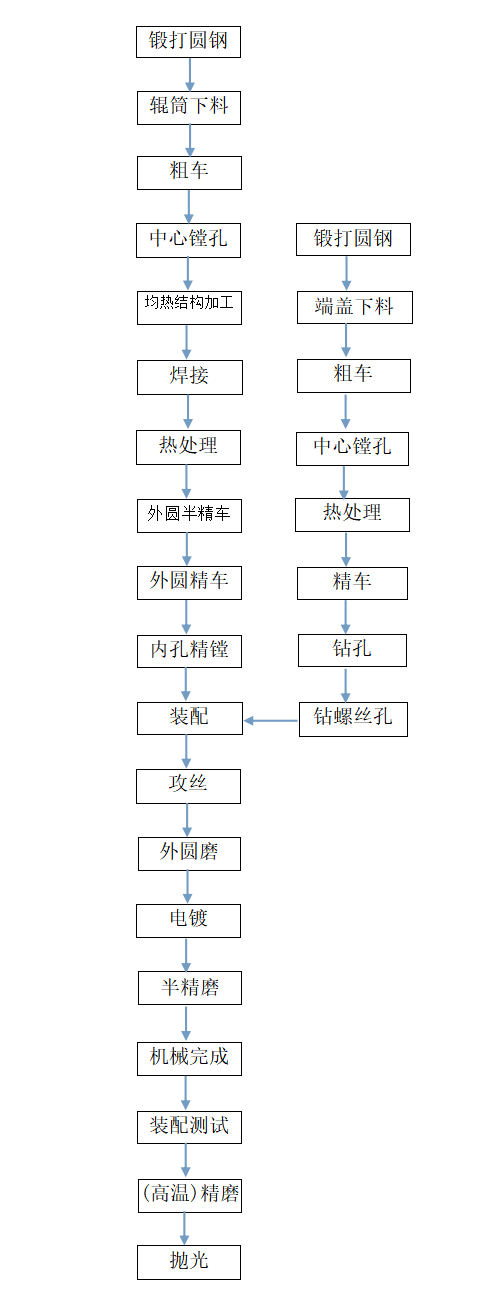 锻打圆钢
辊筒下料
粗车
中心镗孔
均热结构加工
焊接
热处理
外圆半精车
外圆精车
内孔精镗
装配
攻丝
外圆磨
电镀
半精磨
机械完成
装配测试
(高温)精磨
抛光

锻打圆钢
端盖下料
粗车
中心镗孔
热处理
精车
钻孔
钻螺丝孔